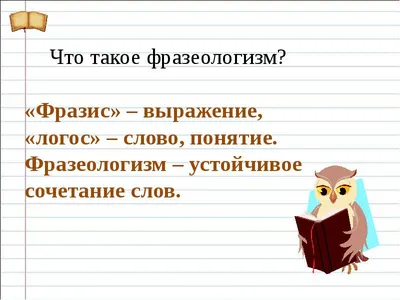 Что такое фразеологизм?

«Фразис» – выражение, «логос» – слово, понятие. Фразеологизм – устойчивое сочетание слов.